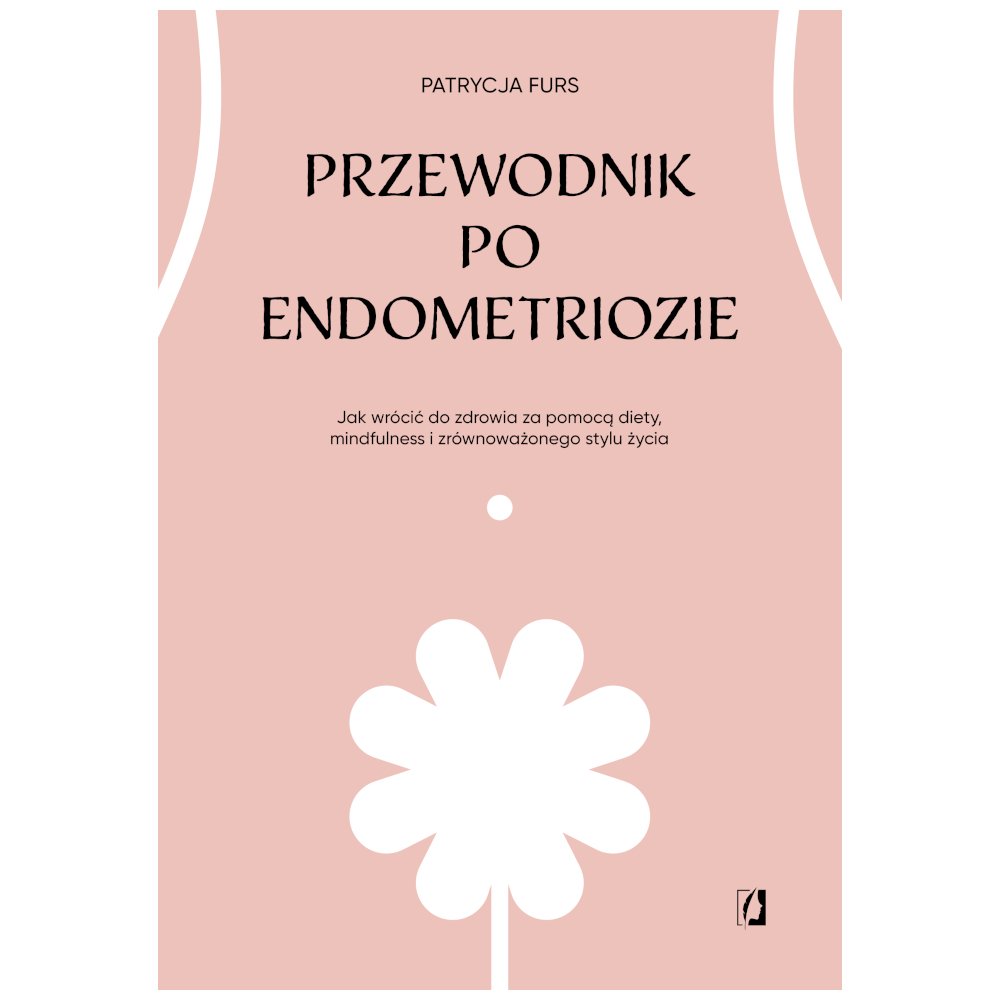 PATRYCJA FURS

PRZEWODNIK
PO
ENDOMETRIOZIE

Jak wrócić do zdrowia za pomocą diety,
mindfulness i zrównoważonego stylu życia